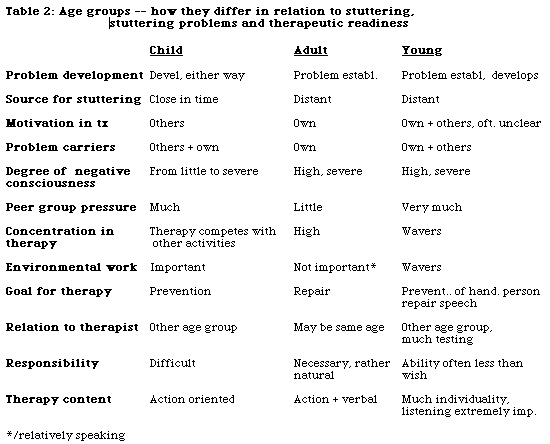 Table 2: Age groups -- how they differ in relation to stuttering, stuttering problems and therapeutic readiness

| | Child | Adult | Young |
|---|---|---|---|
| Problem development | Devel, either way | Problem establ. | Problem establ, develops |
| Source for stuttering | Close in time | Distant | Distant |
| Motivation in tx | Others | Own | Own + others, oft. unclear |
| Problem carriers | Others + own | Own | Own + others |
| Degree of negative consciousness | From little to severe | High, severe | High, severe |
| Peer group pressure | Much | Little | Very much |
| Concentration in therapy | Therapy competes with other activities | High | Wavers |
| Environmental work | Important | Not important* | Wavers |
| Goal for therapy | Prevention | Repair | Prevent.. of hand. person repair speech |
| Relation to therapist | Other age group | May be same age | Other age group, much testing |
| Responsibility | Difficult | Necessary, rather natural | Ability often less than wish |
| Therapy content | Action oriented | Action + verbal | Much individuality, listening extremely imp. |

*/relatively speaking